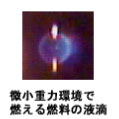 微小重力環境で
燃える燃料の液滴